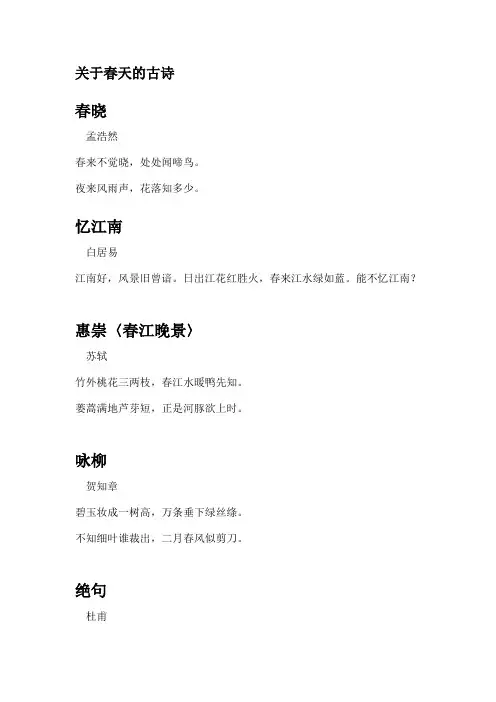 关于春天的古诗

春晓

孟浩然

春来不觉晓，处处闻啼鸟。

夜来风雨声，花落知多少。

忆江南

白居易

江南好，风景旧曾谙。日出江花红胜火，春来江水绿如蓝。能不忆江南？

惠崇〈春江晚景〉

苏轼

竹外桃花三两枝，春江水暖鸭先知。

蒌蒿满地芦芽短，正是河豚欲上时。

咏柳

贺知章

碧玉妆成一树高，万条垂下绿丝绦。

不知细叶谁裁出，二月春风似剪刀。

绝句

杜甫